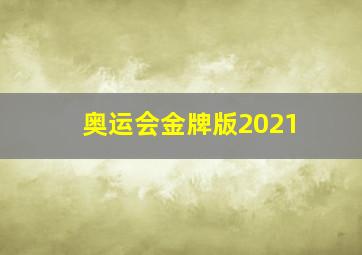 奥运会金牌版2021